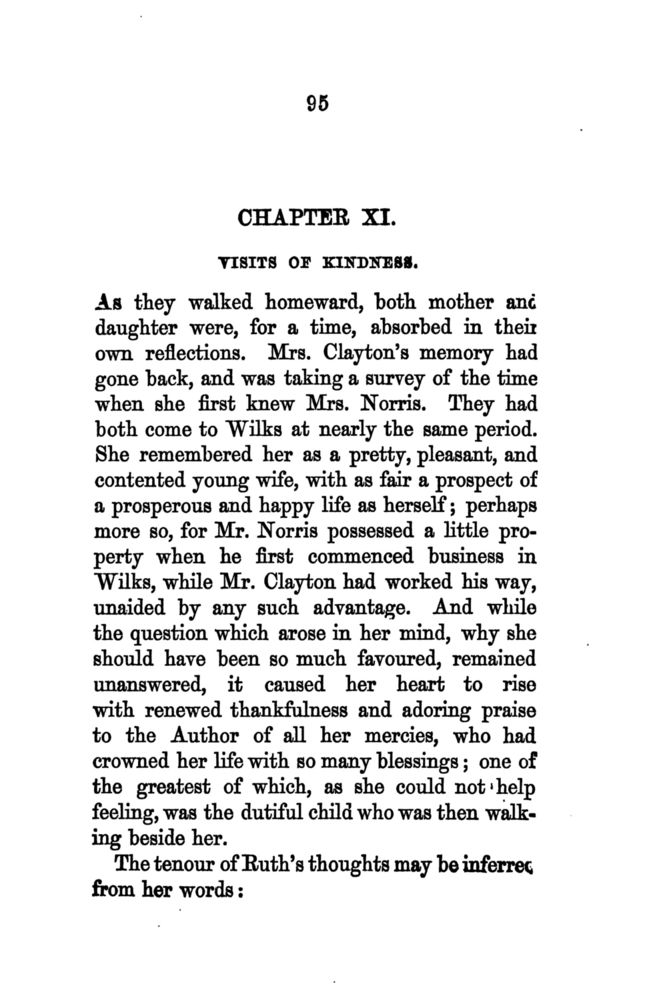 95

CHAPTER XI.

VISITS OF KINDNESS.

As they walked homeward, both mother and daughter were, for a time, absorbed in their own reflections. Mrs. Clayton's memory had gone back, and was taking a survey of the time when she first knew Mrs. Norris. They had both come to Wilks at nearly the same period. She remembered her as a pretty, pleasant, and contented young wife, with as fair a prospect of a prosperous and happy life as herself; perhaps more so, for Mr. Norris possessed a little property when he first commenced business in Wilks, while Mr. Clayton had worked his way, unaided by any such advantage. And while the question which arose in her mind, why she should have been so much favoured, remained unanswered, it caused her heart to rise with renewed thankfulness and adoring praise to the Author of all her mercies, who had crowned her life with so many blessings; one of the greatest of which, as she could not help feeling, was the dutiful child who was then walking beside her.

The tenour of Ruth's thoughts may be inferred from her words: